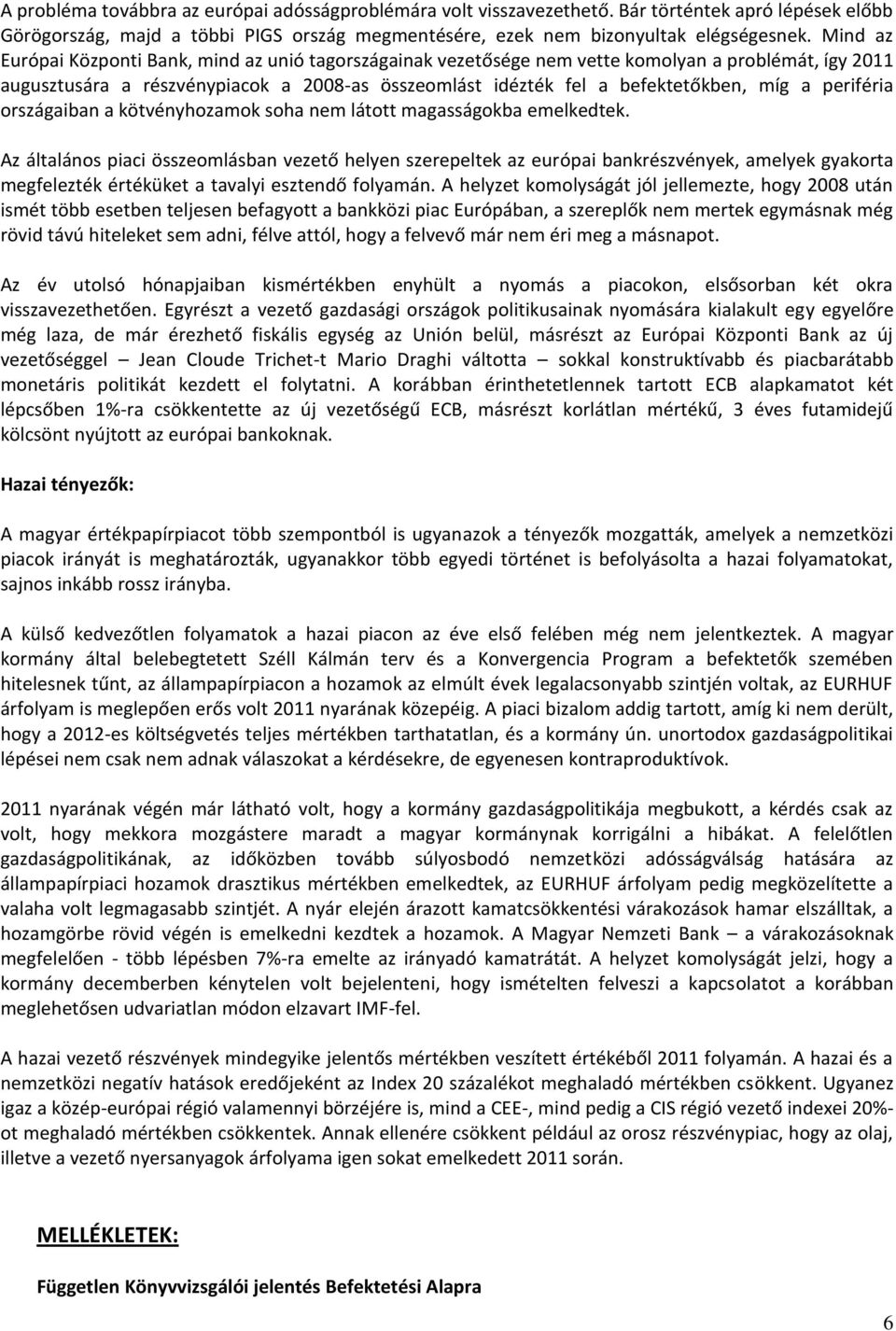 A probléma továbbra az európai adósságproblémára volt visszavezethető. Bár történtek apró lépések előbb Görögország, majd a többi PIGS ország megmentésére, ezek nem bizonyultak elégségesnek. Mind az Európai Központi Bank, mind az unió tagországainak vezetősége nem vette komolyan a problémát, így 2011 augusztusára a részvénypiacok a 2008-as összeomlást idézték fel a befektetőkben, míg a periféria országaiban a kötvényhozamok soha nem látott magasságokba emelkedtek.

Az általános piaci összeomlásban vezető helyen szerepeltek az európai bankrészvények, amelyek gyakorta megfelezték értéküket a tavalyi esztendő folyamán. A helyzet komolyságát jól jellemezte, hogy 2008 után ismét több esetben teljesen befagyott a bankközi piac Európában, a szereplők nem mertek egymásnak még rövid távú hiteleket sem adni, félve attól, hogy a felvevő már nem éri meg a másnapot.

Az év utolsó hónapjaiban kismértékben enyhült a nyomás a piacokon, elsősorban két okra visszavezethetően. Egyrészt a vezető gazdasági országok politikusainak nyomására kialakult egy egyelőre még laza, de már érezhető fiskális egység az Unión belül, másrészt az Európai Központi Bank az új vezetőséggel – Jean Cloude Trichet-t Mario Draghi váltotta – sokkal konstruktívabb és piacbarátabb monetáris politikát kezdett el folytatni. A korábban érinthetetlennek tartott ECB alapkamatot két lépcsőben 1%-ra csökkentette az új vezetőségű ECB, másrészt korlátlan mértékű, 3 éves futamidejű kölcsönt nyújtott az európai bankoknak.

Hazai tényezők:

A magyar értékpapírpiacot több szempontból is ugyanazok a tényezők mozgatták, amelyek a nemzetközi piacok irányát is meghatározták, ugyanakkor több egyedi történet is befolyásolta a hazai folyamatokat, sajnos inkább rossz irányba.

A külső kedvezőtlen folyamatok a hazai piacon az éve első felében még nem jelentkeztek. A magyar kormány által belebegtetett Széll Kálmán terv és a Konvergencia Program a befektetők szemében hitelesnek tűnt, az állampapírpiacon a hozamok az elmúlt évek legalacsonyabb szintjén voltak, az EURHUF árfolyam is meglepően erős volt 2011 nyarának közepéig. A piaci bizalom addig tartott, amíg ki nem derült, hogy a 2012-es költségvetés teljes mértékben tarthatatlan, és a kormány ún. unortodox gazdaságpolitikai lépései nem csak nem adnak válaszokat a kérdésekre, de egyenesen kontraproduktívok.

2011 nyarának végén már látható volt, hogy a kormány gazdaságpolitikája megbukott, a kérdés csak az volt, hogy mekkora mozgástere maradt a magyar kormánynak korrigálni a hibákat. A felelőtlen gazdaságpolitikának, az időközben tovább súlyosbodó nemzetközi adósságválság hatására az állampapírpiaci hozamok drasztikus mértékben emelkedtek, az EURHUF árfolyam pedig megközelítette a valaha volt legmagasabb szintjét. A nyár elején árazott kamatcsökkentési várakozások hamar elszálltak, a hozamgörbe rövid végén is emelkedni kezdtek a hozamok. A Magyar Nemzeti Bank – a várakozásoknak megfelelően - több lépésben 7%-ra emelte az irányadó kamatrátát. A helyzet komolyságát jelzi, hogy a kormány decemberben kénytelen volt bejelenteni, hogy ismételten felveszi a kapcsolatot a korábban meglehetősen udvariatlan módon elzavart IMF-fel.

A hazai vezető részvények mindegyike jelentős mértékben veszített értékéből 2011 folyamán. A hazai és a nemzetközi negatív hatások eredőjeként az Index 20 százalékot meghaladó mértékben csökkent. Ugyanez igaz a közép-európai régió valamennyi börzéjére is, mind a CEE-, mind pedig a CIS régió vezető indexei 20%-ot meghaladó mértékben csökkentek. Annak ellenére csökkent például az orosz részvénypiac, hogy az olaj, illetve a vezető nyersanyagok árfolyama igen sokat emelkedett 2011 során.

MELLÉKLETEK:

Független Könyvvizsgálói jelentés Befektetési Alapra

6